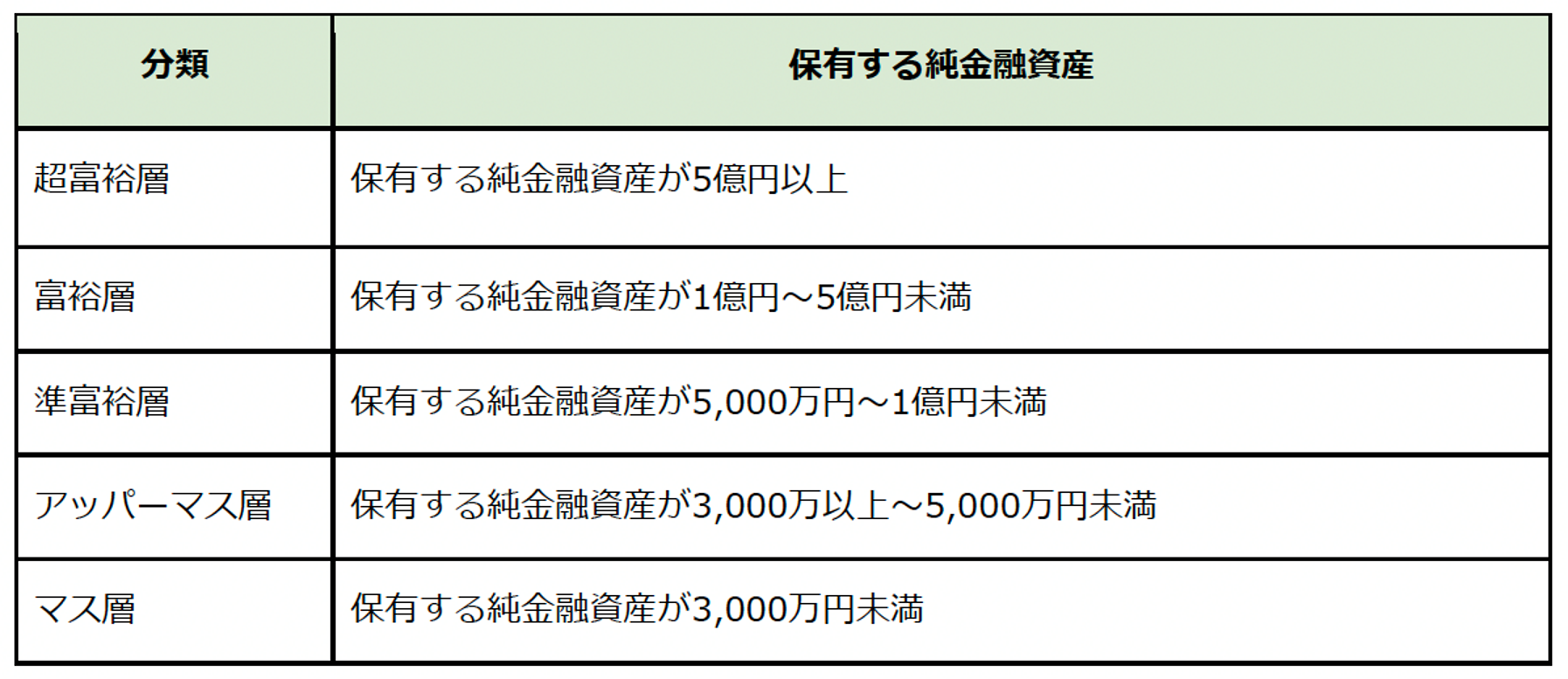 | 分類 | 保有する純金融資産 |
|---|---|
| 超富裕層 | 保有する純金融資産が5億円以上 |
| 富裕層 | 保有する純金融資産が1億円～5億円未満 |
| 準富裕層 | 保有する純金融資産が5,000万円～1億円未満 |
| アッパーマス層 | 保有する純金融資産が3,000万以上～5,000万円未満 |
| マス層 | 保有する純金融資産が3,000万円未満 |